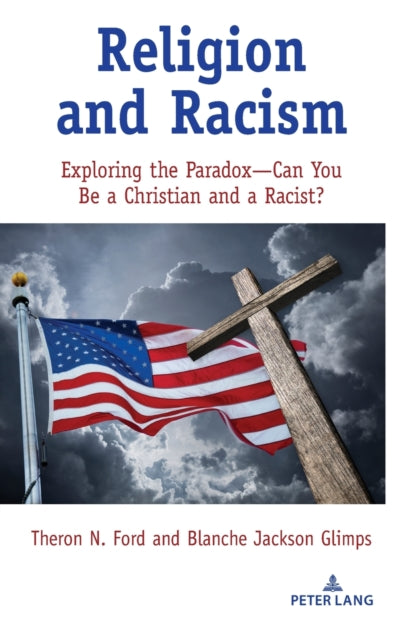 Religion and Racism

Exploring the Paradox—Can You Be a Christian and a Racist?

Theron N. Ford and Blanche Jackson Glimps

PETER LANG